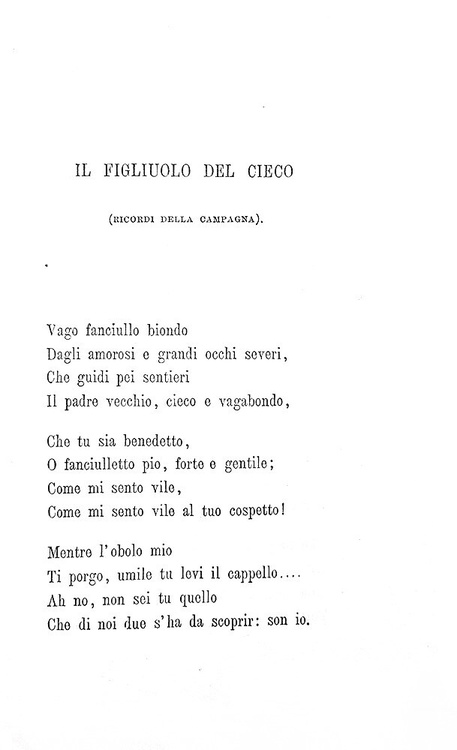 IL FIGLIUOLO DEL CIECO

(RICORDI DELLA CAMPAGNA).

Vago fanciullo biondo
Dagli amorosi e grandi occhi severi,
Che guidi pei sentieri
Il padre vecchio, cieco e vagabondo,

Che tu sia benedetto,
O fanciulletto pio, forte e gentile;
Come mi sento vile,
Come mi sento vile al tuo cospetto!

Mentre l'obolo mio
Ti porgo, umile tu levi il cappello....
Ah no, non sei tu quello
Che di noi due s'ha da scoprir: son io.